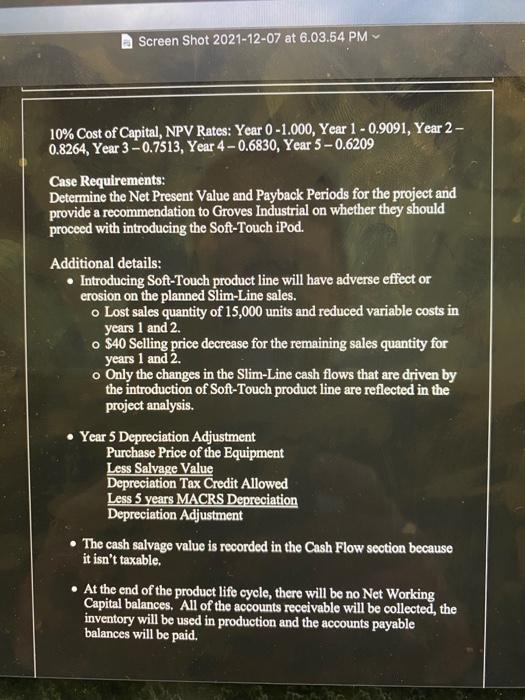 Screen Shot 2021-12-07 at 6.03.54 PM

10% Cost of Capital, NPV Rates: Year 0 -1.000, Year 1 - 0.9091, Year 2 – 0.8264, Year 3 – 0.7513, Year 4 – 0.6830, Year 5 – 0.6209

Case Requirements:
Determine the Net Present Value and Payback Periods for the project and provide a recommendation to Groves Industrial on whether they should proceed with introducing the Soft-Touch iPod.

Additional details:
• Introducing Soft-Touch product line will have adverse effect or erosion on the planned Slim-Line sales.
o Lost sales quantity of 15,000 units and reduced variable costs in years 1 and 2.
o $40 Selling price decrease for the remaining sales quantity for years 1 and 2.
o Only the changes in the Slim-Line cash flows that are driven by the introduction of Soft-Touch product line are reflected in the project analysis.

• Year 5 Depreciation Adjustment
Purchase Price of the Equipment
Less Salvage Value
Depreciation Tax Credit Allowed
Less 5 years MACRS Depreciation
Depreciation Adjustment

• The cash salvage value is recorded in the Cash Flow section because it isn't taxable.

• At the end of the product life cycle, there will be no Net Working Capital balances. All of the accounts receivable will be collected, the inventory will be used in production and the accounts payable balances will be paid.